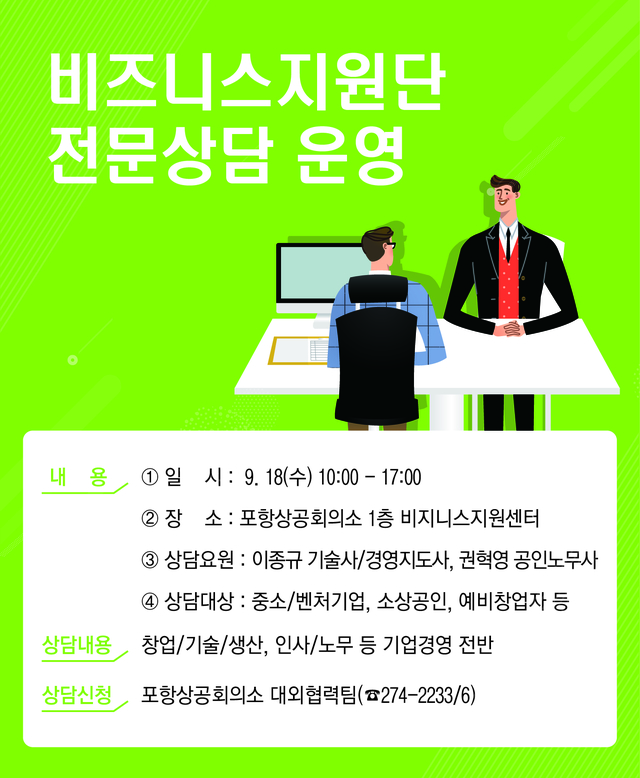 비즈니스지원단
전문상담 운영

내 용

① 일 시 : 9. 18(수) 10:00 - 17:00

② 장 소 : 포항상공회의소 1층 비지니스지원센터

③ 상담요원 : 이종규 기술사/경영지도사, 권혁영 공인노무사

④ 상담대상 : 중소/벤처기업, 소상공인, 예비창업자 등

상담내용

창업/기술/생산, 인사/노무 등 기업경영 전반

상담신청

포항상공회의소 대외협력팀(☎274-2233/6)